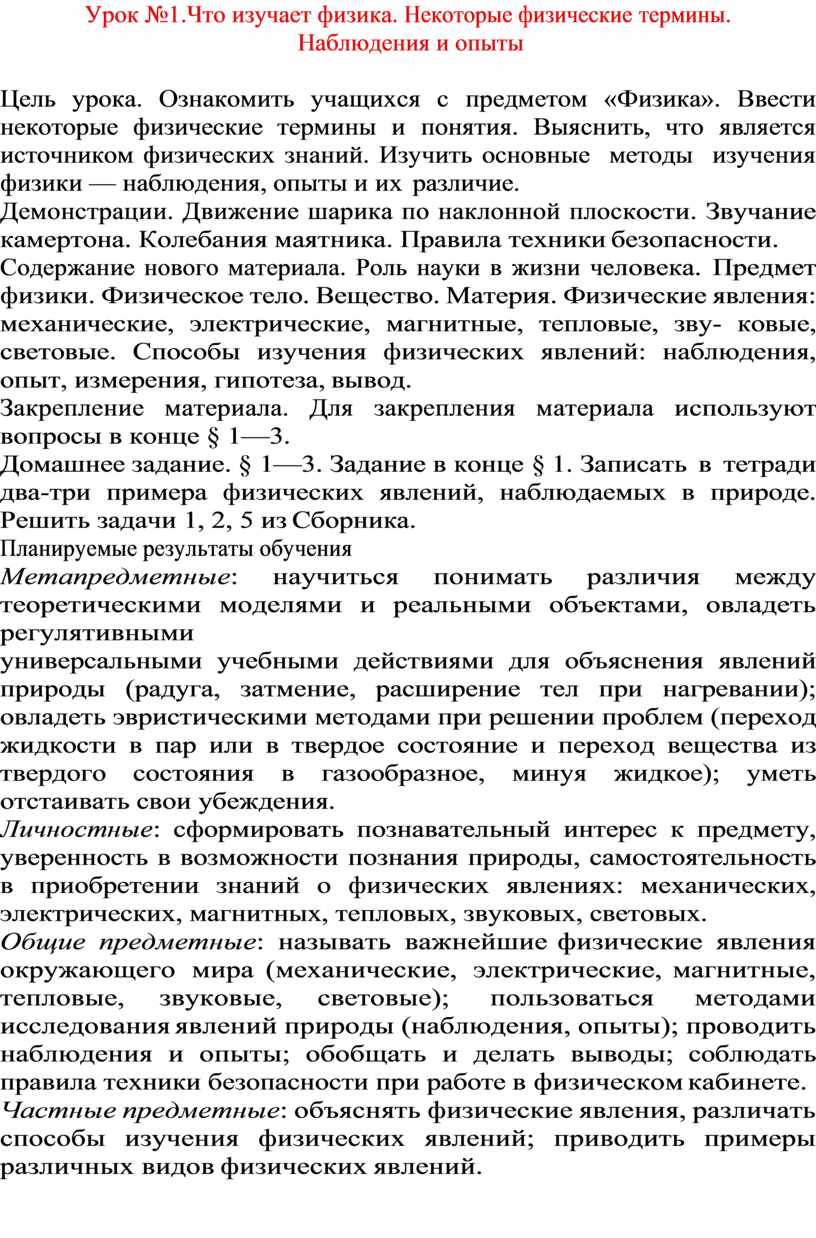 Урок №1.Что изучает физика. Некоторые физические термины. Наблюдения и опыты

Цель урока. Ознакомить учащихся с предметом «Физика». Ввести некоторые физические термины и понятия. Выяснить, что является источником физических знаний. Изучить основные методы изучения физики — наблюдения, опыты и их различие.
Демонстрации. Движение шарика по наклонной плоскости. Звучание камертона. Колебания маятника. Правила техники безопасности.
Содержание нового материала. Роль науки в жизни человека. Предмет физики. Физическое тело. Вещество. Материя. Физические явления: механические, электрические, магнитные, тепловые, зву- ковые, световые. Способы изучения физических явлений: наблюдения, опыт, измерения, гипотеза, вывод.
Закрепление материала. Для закрепления материала используют вопросы в конце § 1—3.
Домашнее задание. § 1—3. Задание в конце § 1. Записать в тетради два-три примера физических явлений, наблюдаемых в природе. Решить задачи 1, 2, 5 из Сборника.
Планируемые результаты обучения
Метапредметные: научиться понимать различия между теоретическими моделями и реальными объектами, овладеть регулятивными
универсальными учебными действиями для объяснения явлений природы (радуга, затмение, расширение тел при нагревании); овладеть эвристическими методами при решении проблем (переход жидкости в пар или в твердое состояние и переход вещества из твердого состояния в газообразное, минуя жидкое); уметь отстаивать свои убеждения.
Личностные: сформировать познавательный интерес к предмету, уверенность в возможности познания природы, самостоятельность в приобретении знаний о физических явлениях: механических, электрических, магнитных, тепловых, звуковых, световых.
Общие предметные: называть важнейшие физические явления окружающего мира (механические, электрические, магнитные, тепловые, звуковые, световые); пользоваться методами исследования явлений природы (наблюдения, опыты); проводить наблюдения и опыты; обобщать и делать выводы; соблюдать правила техники безопасности при работе в физическом кабинете.
Частные предметные: объяснять физические явления, различать способы изучения физических явлений; приводить примеры различных видов физических явлений.